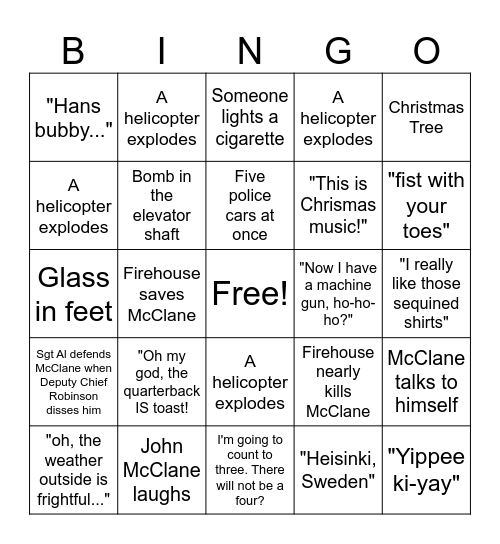 | B | I | N | G | O |
|---|---|---|---|---|
| "Hans bubby..." | A helicopter explodes | Someone lights a cigarette | A helicopter explodes | Christmas Tree |
| A helicopter explodes | Bomb in the elevator shaft | Five police cars at once | "This is Chrismas music!" | "fist with your toes" |
| Glass in feet | Firehouse saves McClane | Free! | "Now I have a machine gun, ho-ho-ho?" | "I really like those sequined shirts" |
| Sgt Al defends McClane when Deputy Chief Robinson disses him | "Oh my god, the quarterback IS toast! | A helicopter explodes | Firehouse nearly kills McClane | McClane talks to himself |
| "oh, the weather outside is frightful..." | John McClane laughs | I'm going to count to three. There will not be a four? | "Heisinki, Sweden" | "Yippee ki-yay" |